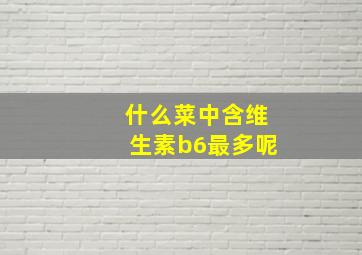 什么菜中含维生素b6最多呢